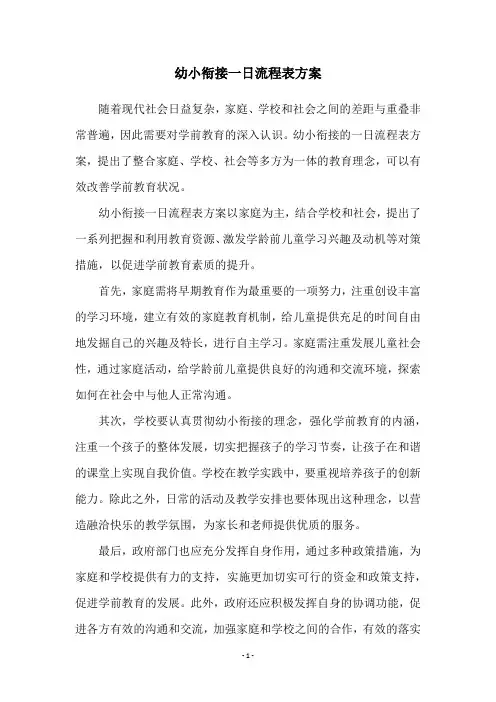 幼小衔接一日流程表方案

随着现代社会日益复杂，家庭、学校和社会之间的差距与重叠非常普遍，因此需要对学前教育的深入认识。幼小衔接的一日流程表方案，提出了整合家庭、学校、社会等多方为一体的教育理念，可以有效改善学前教育状况。

幼小衔接一日流程表方案以家庭为主，结合学校和社会，提出了一系列把握和利用教育资源、激发学龄前儿童学习兴趣及动机等对策措施，以促进学前教育素质的提升。

首先，家庭需将早期教育作为最重要的一项努力，注重创设丰富的学习环境，建立有效的家庭教育机制，给儿童提供充足的时间自由地发掘自己的兴趣及特长，进行自主学习。家庭需注重发展儿童社会性，通过家庭活动，给学龄前儿童提供良好的沟通和交流环境，探索如何在社会中与他人正常沟通。

其次，学校要认真贯彻幼小衔接的理念，强化学前教育的内涵，注重一个孩子的整体发展，切实把握孩子的学习节奏，让孩子在和谐的课堂上实现自我价值。学校在教学实践中，要重视培养孩子的创新能力。除此之外，日常的活动及教学安排也要体现出这种理念，以营造融洽快乐的教学氛围，为家长和老师提供优质的服务。

最后，政府部门也应充分发挥自身作用，通过多种政策措施，为家庭和学校提供有力的支持，实施更加切实可行的资金和政策支持，促进学前教育的发展。此外，政府还应积极发挥自身的协调功能，促进各方有效的沟通和交流，加强家庭和学校之间的合作，有效的落实

- 1 -